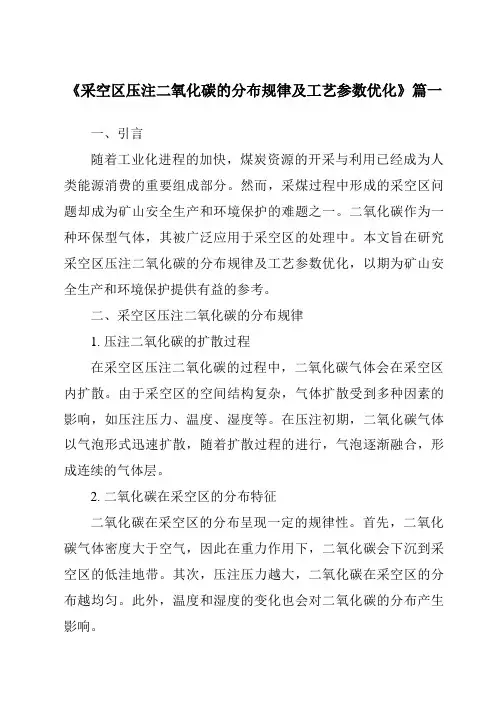 《采空区压注二氧化碳的分布规律及工艺参数优化》篇一

一、引言

随着工业化进程的加快，煤炭资源的开采与利用已经成为人类能源消费的重要组成部分。然而，采煤过程中形成的采空区问题却成为矿山安全生产和环境保护的难题之一。二氧化碳作为一种环保型气体，其被广泛应用于采空区的处理中。本文旨在研究采空区压注二氧化碳的分布规律及工艺参数优化，以期为矿山安全生产和环境保护提供有益的参考。

二、采空区压注二氧化碳的分布规律

1. 压注二氧化碳的扩散过程

在采空区压注二氧化碳的过程中，二氧化碳气体会在采空区内扩散。由于采空区的空间结构复杂，气体扩散受到多种因素的影响，如压注压力、温度、湿度等。在压注初期，二氧化碳气体以气泡形式迅速扩散，随着扩散过程的进行，气泡逐渐融合，形成连续的气体层。

2. 二氧化碳在采空区的分布特征

二氧化碳在采空区的分布呈现一定的规律性。首先，二氧化碳气体密度大于空气，因此在重力作用下，二氧化碳会下沉到采空区的低洼地带。其次，压注压力越大，二氧化碳在采空区的分布越均匀。此外，温度和湿度的变化也会对二氧化碳的分布产生影响。